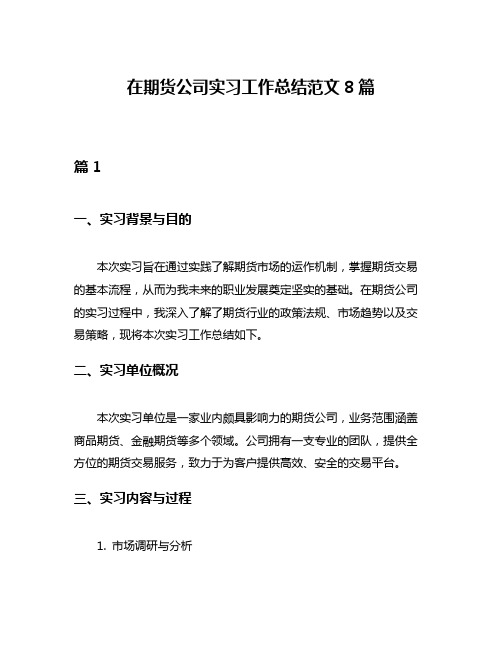 在期货公司实习工作总结范文 8 篇

篇 1

一、实习背景与目的

本次实习旨在通过实践了解期货市场的运作机制，掌握期货交易的基本流程，从而为我未来的职业发展奠定坚实的基础。在期货公司的实习过程中，我深入了解了期货行业的政策法规、市场趋势以及交易策略，现将本次实习工作总结如下。

二、实习单位概况

本次实习单位是一家业内颇具影响力的期货公司，业务范围涵盖商品期货、金融期货等多个领域。公司拥有一支专业的团队，提供全方位的期货交易服务，致力于为客户提供高效、安全的交易平台。

三、实习内容与过程

1. 市场调研与分析